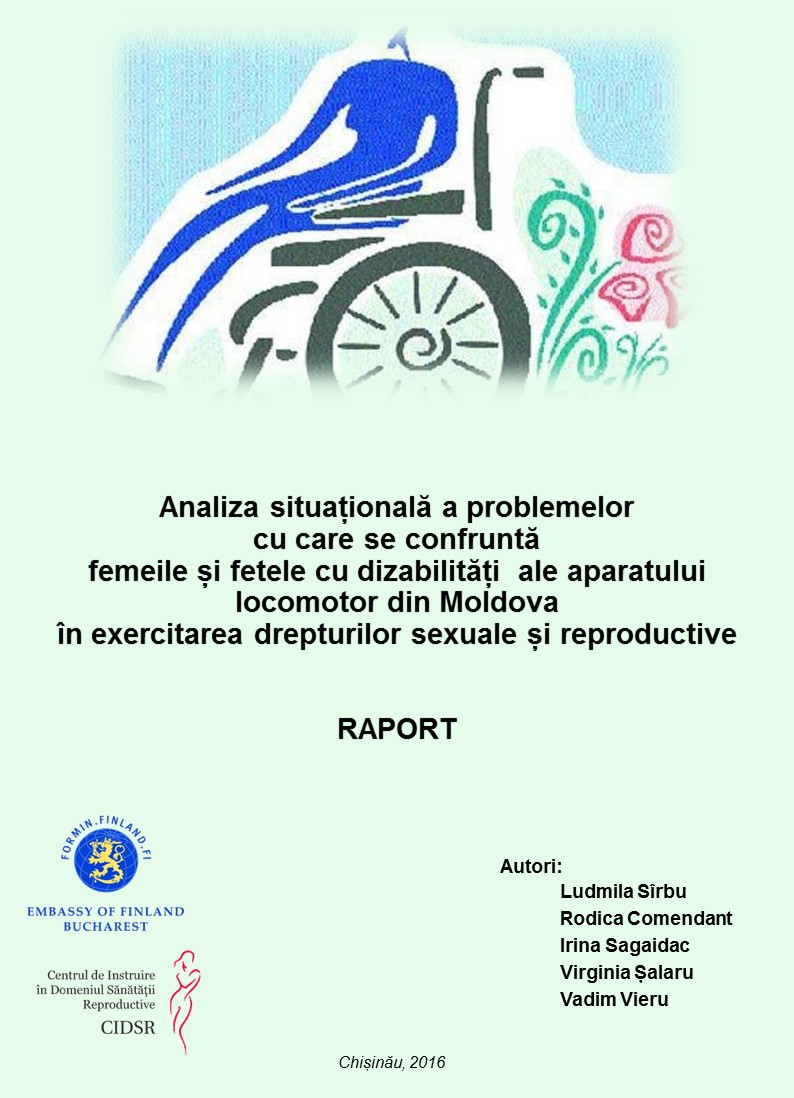 Analiza situațională a problemelor
cu care se confruntă
femeile și fetele cu dizabilități ale aparatului
locomotor din Moldova
în exercitarea drepturilor sexuale și reproductive

RAPORT

FORMIN.FINLAND.FI

EMBASSY OF FINLAND
BUCHAREST

Centrul de Instruire
în Domeniul Sănătății
Reproductive
CIDSR

Autori:
Ludmila Sîrbu
Rodica Comendant
Irina Sagaidac
Virginia Șalaru
Vadim Vieru

Chișinău, 2016